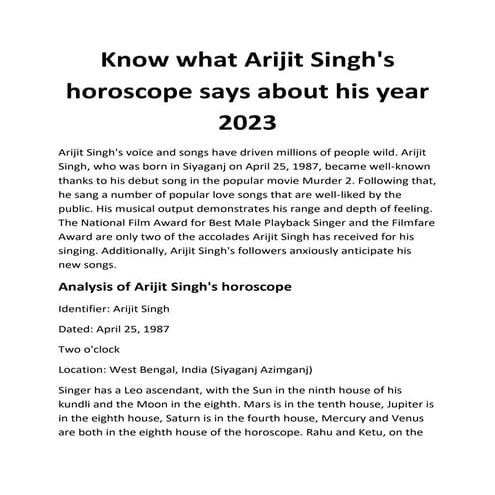 Know what Arijit Singh's horoscope says about his year 2023

Arijit Singh's voice and songs have driven millions of people wild. Arijit Singh, who was born in Siyaganj on April 25, 1987, became well-known thanks to his debut song in the popular movie Murder 2. Following that, he sang a number of popular love songs that are well-liked by the public. His musical output demonstrates his range and depth of feeling. The National Film Award for Best Male Playback Singer and the Filmfare Award are only two of the accolades Arijit Singh has received for his singing. Additionally, Arijit Singh's followers anxiously anticipate his new songs.

Analysis of Arijit Singh's horoscope

Identifier: Arijit Singh

Dated: April 25, 1987

Two o'clock

Location: West Bengal, India (Siyaganj Azimganj)

Singer has a Leo ascendant, with the Sun in the ninth house of his kundli and the Moon in the eighth. Mars is in the tenth house, Jupiter is in the eighth house, Saturn is in the fourth house, Mercury and Venus are both in the eighth house of the horoscope. Rahu and Ketu, on the